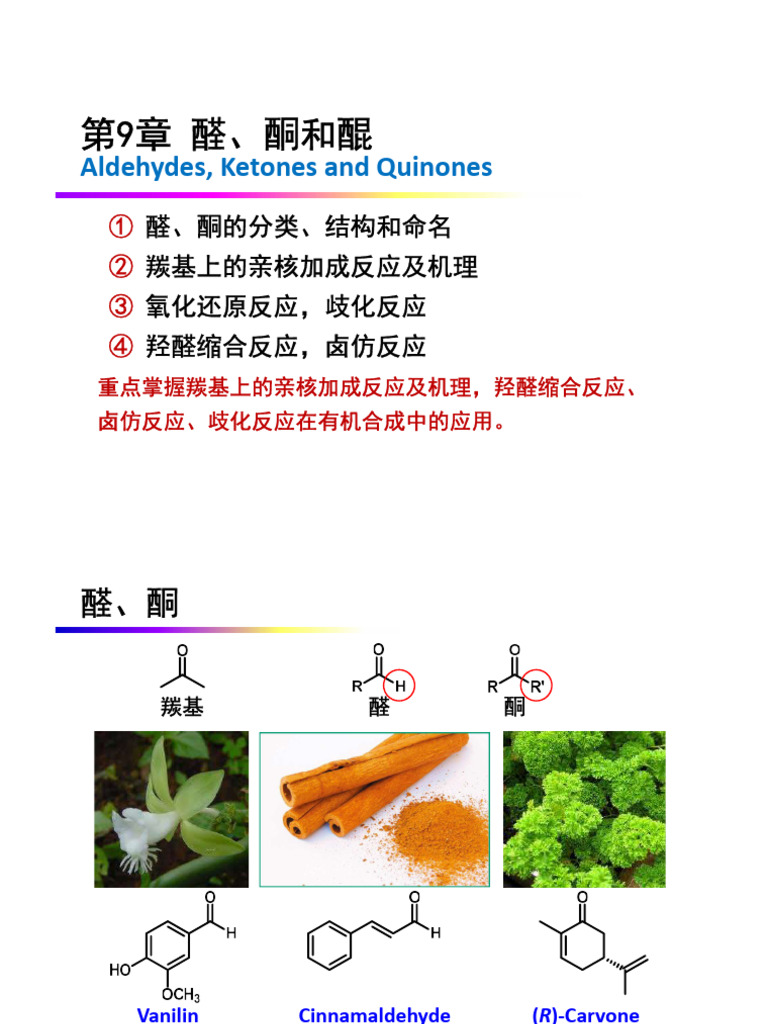 第9章 醛、酮和醌
Aldehydes, Ketones and Quinones

① 醛、酮的分类、结构和命名
② 羰基上的亲核加成反应及机理
③ 氧化还原反应，歧化反应
④ 羟醛缩合反应，卤仿反应

重点掌握羰基上的亲核加成反应及机理，羟醛缩合反应、卤仿反应、歧化反应在有机合成中的应用。

醛、酮

O
羰基

O
R H
醛

O
R R'
酮

O
H
HO
$OCH_3$
Vanilin

O
H
Cinnamaldehyde

O
(R)-Carvone